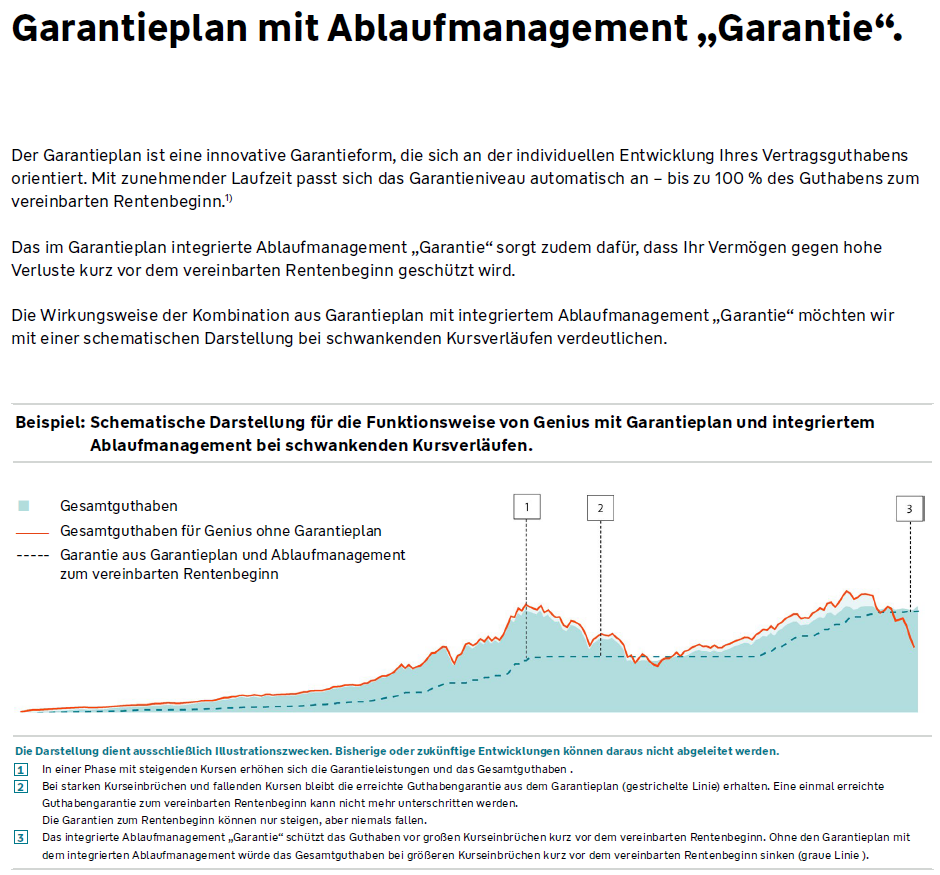 Garantieplan mit Ablaufmanagement „Garantie“.

Der Garantieplan ist eine innovative Garantieform, die sich an der individuellen Entwicklung Ihres Vertragsguthabens orientiert. Mit zunehmender Laufzeit passt sich das Garantieniveau automatisch an – bis zu 100 % des Guthabens zum vereinbarten Rentenbeginn.$^{1)}$

Das im Garantieplan integrierte Ablaufmanagement „Garantie“ sorgt zudem dafür, dass Ihr Vermögen gegen hohe Verluste kurz vor dem vereinbarten Rentenbeginn geschützt wird.

Die Wirkungsweise der Kombination aus Garantieplan mit integriertem Ablaufmanagement „Garantie“ möchten wir mit einer schematischen Darstellung bei schwankenden Kursverläufen verdeutlichen.

Beispiel: Schematische Darstellung für die Funktionsweise von Genius mit Garantieplan und integriertem Ablaufmanagement bei schwankenden Kursverläufen.

Gesamtguthaben
Gesamtguthaben für Genius ohne Garantieplan
Garantie aus Garantieplan und Ablaufmanagement zum vereinbarten Rentenbeginn

1
2
3

Die Darstellung dient ausschließlich Illustrationszwecken. Bisherige oder zukünftige Entwicklungen können daraus nicht abgeleitet werden.

1 In einer Phase mit steigenden Kursen erhöhen sich die Garantieleistungen und das Gesamtguthaben .

2 Bei starken Kurseinbrüchen und fallenden Kursen bleibt die erreichte Guthabengarantie aus dem Garantieplan (gestrichelte Linie) erhalten. Eine einmal erreichte Guthabengarantie zum vereinbarten Rentenbeginn kann nicht mehr unterschritten werden.
Die Garantien zum Rentenbeginn können nur steigen, aber niemals fallen.

3 Das integrierte Ablaufmanagement „Garantie“ schützt das Guthaben vor großen Kurseinbrüchen kurz vor dem vereinbarten Rentenbeginn. Ohne den Garantieplan mit dem integrierten Ablaufmanagement würde das Gesamtguthaben bei größeren Kurseinbrüchen kurz vor dem vereinbarten Rentenbeginn sinken (graue Linie ).